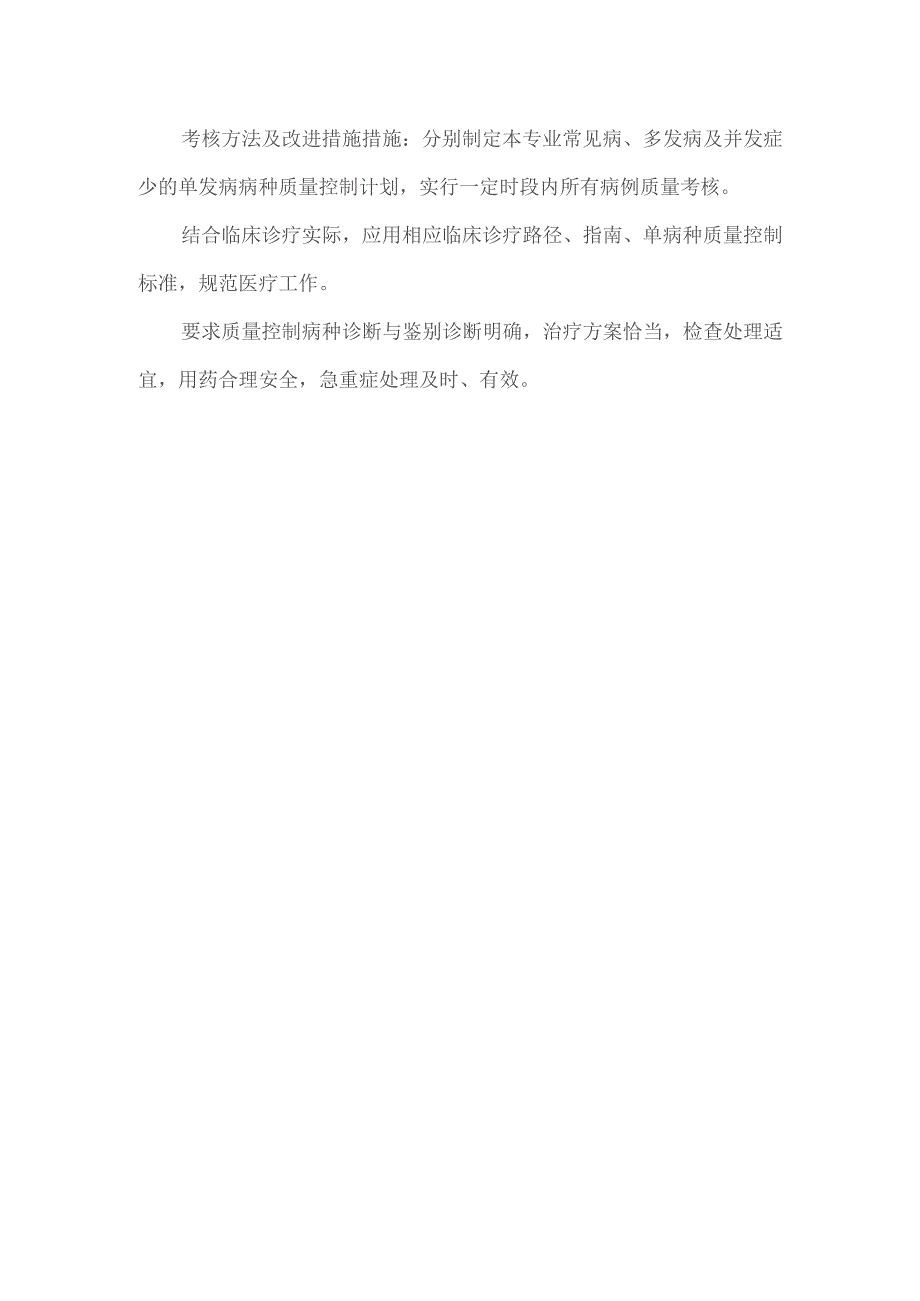 考核方法及改进措施措施：分别制定本专业常见病、多发病及并发症少的单发病病种质量控制计划，实行一定时段内所有病例质量考核。

结合临床诊疗实际，应用相应临床诊疗路径、指南、单病种质量控制标准，规范医疗工作。

要求质量控制病种诊断与鉴别诊断明确，治疗方案恰当，检查处理适宜，用药合理安全，急重症处理及时、有效。